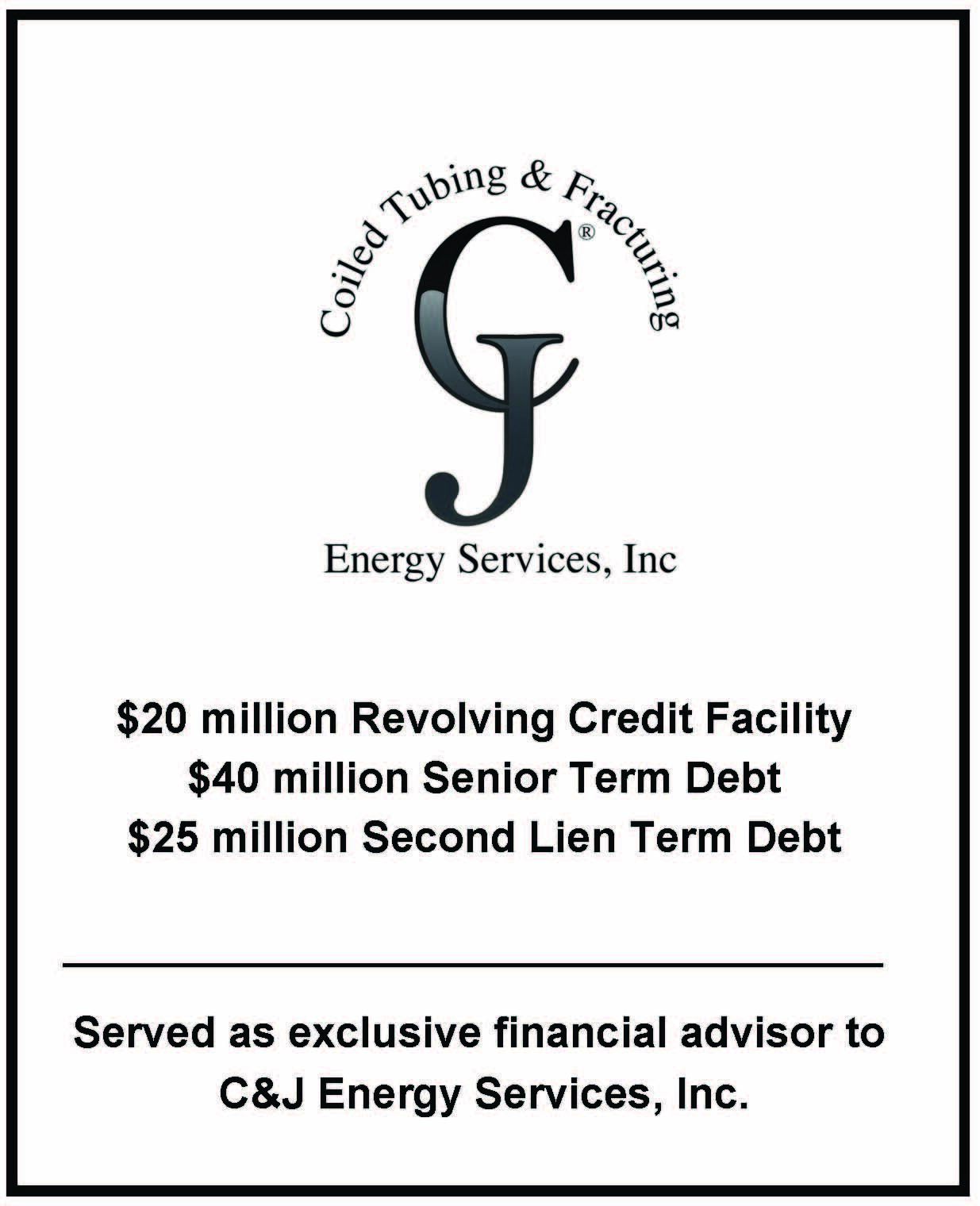 Coiled Tubing & Fracturing

CJ®

Energy Services, Inc

\$20 million Revolving Credit Facility
\$40 million Senior Term Debt
\$25 million Second Lien Term Debt

Served as exclusive financial advisor to C&J Energy Services, Inc.